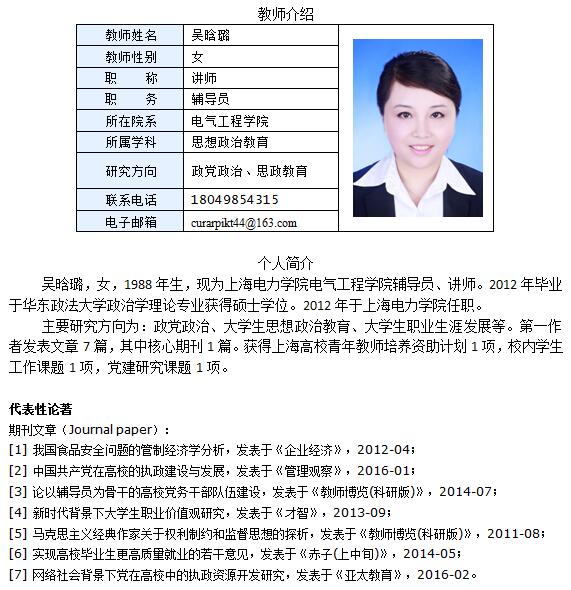 教师介绍

| 教师姓名 | 吴晗璐 |
|---|---|
| 教师性别 | 女 |
| 职　　称 | 讲师 |
| 职　　务 | 辅导员 |
| 所在院系 | 电气工程学院 |
| 所属学科 | 思想政治教育 |
| 研究方向 | 政党政治、思政教育 |
| 联系电话 | 18049854315 |
| 电子邮箱 | curarpikt44@163.com |

个人简介

吴晗璐，女，1988 年生，现为上海电力学院电气工程学院辅导员、讲师。2012 年毕业于华东政法大学政治学理论专业获得硕士学位。2012 年于上海电力学院任职。

主要研究方向为：政党政治、大学生思想政治教育、大学生职业生涯发展等。第一作者发表文章 7 篇，其中核心期刊 1 篇。获得上海高校青年教师培养资助计划 1 项，校内学生工作课题 1 项，党建研究课题 1 项。

代表性论著
期刊文章（Journal paper）：
[1] 我国食品安全问题的管制经济学分析，发表于《企业经济》，2012-04；
[2] 中国共产党在高校的执政建设与发展，发表于《管理观察》，2016-01；
[3] 论以辅导员为骨干的高校党务干部队伍建设，发表于《教师博览(科研版)》，2014-07；
[4] 新时代背景下大学生职业价值观研究，发表于《才智》，2013-09；
[5] 马克思主义经典作家关于权利制约和监督思想的探析，发表于《教师博览(科研版)》，2011-08；
[6] 实现高校毕业生更高质量就业的若干意见，发表于《赤子(上中旬)》，2014-05；
[7] 网络社会背景下党在高校中的执政资源开发研究，发表于《亚太教育》，2016-02。